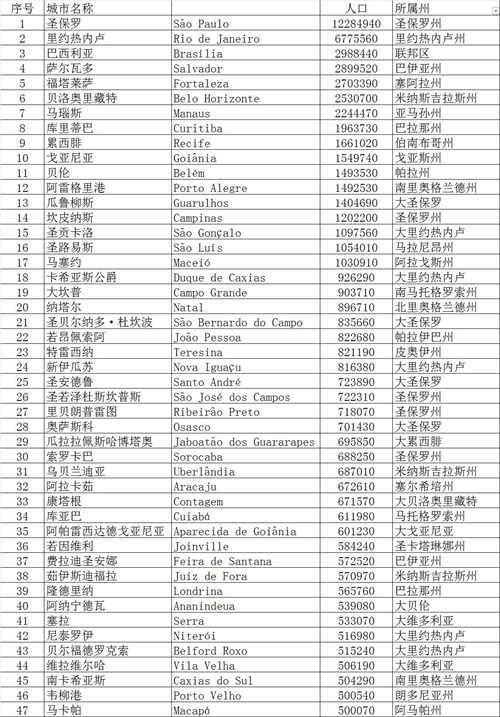 | 序号 | 城市名称 | | 人口 | 所属州 |
|---|---|---|---|---|
| 1 | 圣保罗 | São Paulo | 12284940 | 圣保罗州 |
| 2 | 里约热内卢 | Rio de Janeiro | 6775560 | 里约热内卢州 |
| 3 | 巴西利亚 | Brasília | 2988440 | 联邦区 |
| 4 | 萨尔瓦多 | Salvador | 2899520 | 巴伊亚州 |
| 5 | 福塔莱萨 | Fortaleza | 2703390 | 塞阿拉州 |
| 6 | 贝洛奥里藏特 | Belo Horizonte | 2530700 | 米纳斯吉拉斯州 |
| 7 | 马瑙斯 | Manaus | 2244470 | 亚马孙州 |
| 8 | 库里蒂巴 | Curitiba | 1963730 | 巴拉那州 |
| 9 | 累西腓 | Recife | 1661020 | 伯南布哥州 |
| 10 | 戈亚尼亚 | Goiânia | 1549740 | 戈亚斯州 |
| 11 | 贝伦 | Belém | 1493530 | 帕拉州 |
| 12 | 阿雷格里港 | Porto Alegre | 1492530 | 南里奥格兰德州 |
| 13 | 瓜鲁柳斯 | Guarulhos | 1404690 | 大圣保罗 |
| 14 | 坎皮纳斯 | Campinas | 1202200 | 圣保罗州 |
| 15 | 圣贡卡洛 | São Gonçalo | 1097560 | 大里约热内卢 |
| 16 | 圣路易斯 | São Luís | 1054010 | 马拉尼昂州 |
| 17 | 马塞约 | Maceió | 1030910 | 阿拉戈斯州 |
| 18 | 卡希亚斯公爵 | Duque de Caxias | 926290 | 大里约热内卢 |
| 19 | 大坎普 | Campo Grande | 903710 | 南马托格罗索州 |
| 20 | 纳塔尔 | Natal | 896710 | 北里奥格兰德州 |
| 21 | 圣贝尔纳多·杜坎波 | São Bernardo do Campo | 835660 | 大圣保罗 |
| 22 | 若昂佩索阿 | João Pessoa | 822680 | 帕拉伊巴州 |
| 23 | 特雷西纳 | Teresina | 821190 | 皮奥伊州 |
| 24 | 新伊瓜苏 | Nova Iguaçu | 816380 | 大里约热内卢 |
| 25 | 圣安德鲁 | Santo André | 723890 | 大圣保罗 |
| 26 | 圣若泽杜斯坎普斯 | São José dos Campos | 722310 | 圣保罗州 |
| 27 | 里贝朗普雷图 | Ribeirão Preto | 718070 | 圣保罗州 |
| 28 | 奥萨斯科 | Osasco | 701430 | 大圣保罗 |
| 29 | 瓜拉拉佩斯哈博塔奥 | Jaboatão dos Guararapes | 695850 | 大累西腓 |
| 30 | 索罗卡巴 | Sorocaba | 688250 | 圣保罗州 |
| 31 | 乌贝兰迪亚 | Uberlândia | 687010 | 米纳斯吉拉斯州 |
| 32 | 阿拉卡茹 | Aracaju | 672610 | 塞尔希培州 |
| 33 | 康塔根 | Contagem | 671570 | 大贝洛奥里藏特 |
| 34 | 库亚巴 | Cuiabá | 611980 | 马托格罗索州 |
| 35 | 阿帕雷西达德戈亚尼亚 | Aparecida de Goiânia | 601230 | 大戈亚尼亚 |
| 36 | 若因维利 | Joinville | 584240 | 圣卡塔琳娜州 |
| 37 | 费拉迪圣安娜 | Feira de Santana | 572520 | 巴伊亚州 |
| 38 | 茹伊斯迪福拉 | Juiz de Fora | 570970 | 米纳斯吉拉斯州 |
| 39 | 隆德里纳 | Londrina | 565760 | 巴拉那州 |
| 40 | 阿纳宁德瓦 | Ananindeua | 539080 | 大贝伦 |
| 41 | 塞拉 | Serra | 533070 | 大维多利亚 |
| 42 | 尼泰罗伊 | Niterói | 516980 | 大里约热内卢 |
| 43 | 贝尔福德罗克索 | Belford Roxo | 515240 | 大里约热内卢 |
| 44 | 维拉维尔哈 | Vila Velha | 506190 | 大维多利亚 |
| 45 | 南卡希亚斯 | Caxias do Sul | 504290 | 南里奥格兰德州 |
| 46 | 韦柳港 | Porto Velho | 500540 | 朗多尼亚州 |
| 47 | 马卡帕 | Macapá | 500070 | 阿马帕州 |